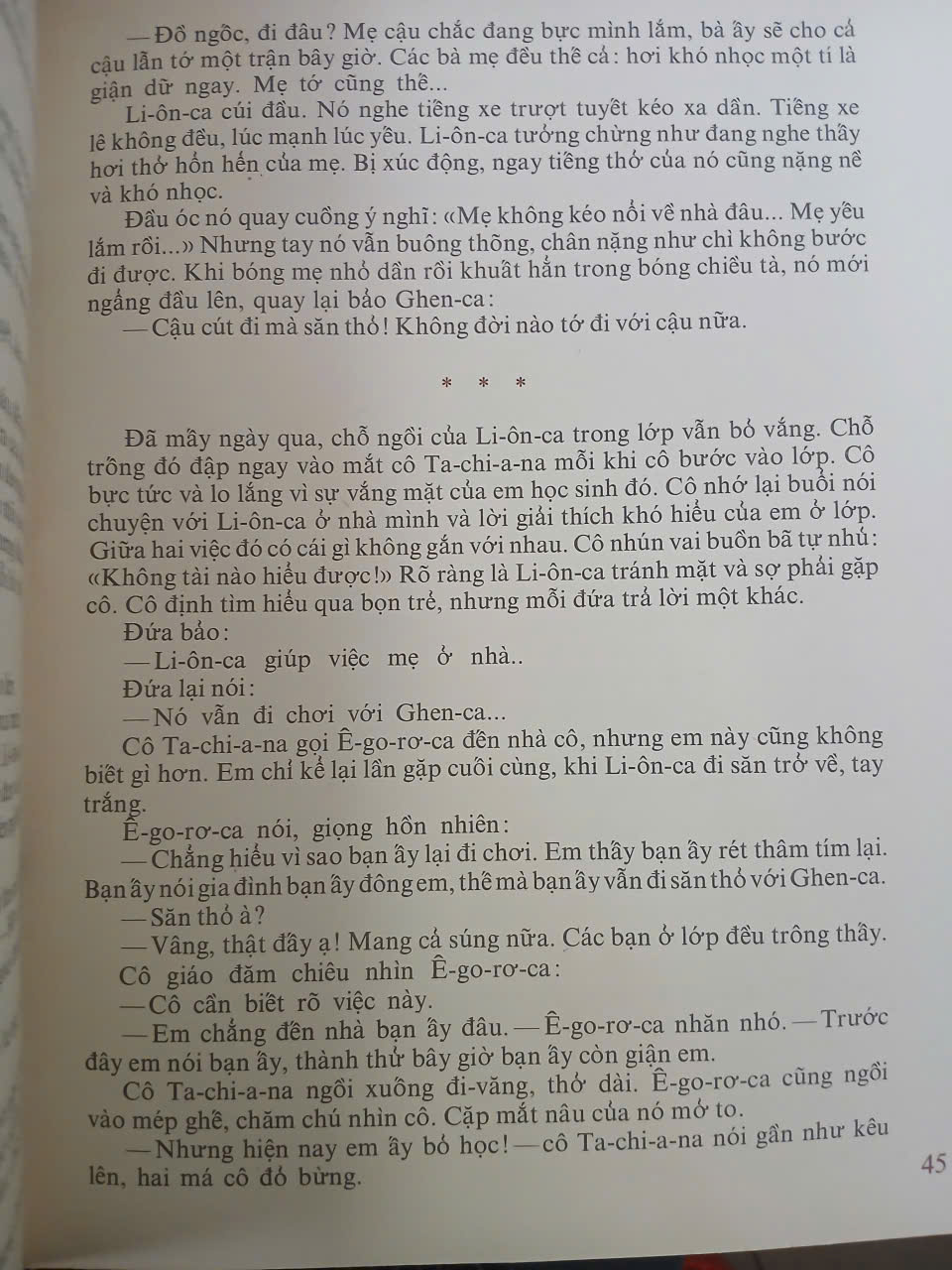 — Đồ ngốc, đi đâu? Mẹ cậu chắc đang bực mình lắm, bà ấy sẽ cho cả cậu lẫn tớ một trận bây giờ. Các bà mẹ đều thế cả: hơi khó nhọc một tí là giận dữ ngay. Mẹ tớ cũng thế...

Li-ôn-ca cúi đầu. Nó nghe tiếng xe trượt tuyết kéo xa dần. Tiếng xe lê không đều, lúc mạnh lúc yếu. Li-ôn-ca tưởng chừng như đang nghe thấy hơi thở hổn hển của mẹ. Bị xúc động, ngay tiếng thở của nó cũng nặng nề và khó nhọc.

Đầu óc nó quay cuồng ý nghĩ: «Mẹ không kéo nổi về nhà đâu... Mẹ yếu lắm rồi...» Nhưng tay nó vẫn buông thõng, chân nặng như chì không bước đi được. Khi bóng mẹ nhỏ dần rồi khuất hẳn trong bóng chiều tà, nó mới ngẩng đầu lên, quay lại bảo Ghen-ca:

— Cậu cút đi mà săn thỏ! Không đời nào tớ đi với cậu nữa.

* * *

Đã mấy ngày qua, chỗ ngồi của Li-ôn-ca trong lớp vẫn bỏ vắng. Chỗ trống đó đập ngay vào mắt cô Ta-chi-a-na mỗi khi cô bước vào lớp. Cô bực tức và lo lắng vì sự vắng mặt của em học sinh đó. Cô nhớ lại buổi nói chuyện với Li-ôn-ca ở nhà mình và lời giải thích khó hiểu của em ở lớp. Giữa hai việc đó có cái gì không gắn với nhau. Cô nhún vai buồn bã tự nhủ: «Không tài nào hiểu được!» Rõ ràng là Li-ôn-ca tránh mặt và sợ phải gặp cô. Cô định tìm hiểu qua bọn trẻ, nhưng mỗi đứa trả lời một khác.

Đứa bảo:

— Li-ôn-ca giúp việc mẹ ở nhà..

Đứa lại nói:

— Nó vẫn đi chơi với Ghen-ca...

Cô Ta-chi-a-na gọi Ê-go-rơ-ca đến nhà cô, nhưng em này cũng không biết gì hơn. Em chỉ kể lại lần gặp cuối cùng, khi Li-ôn-ca đi săn trở về, tay trắng.

Ê-go-rơ-ca nói, giọng hồn nhiên:

— Chẳng hiểu vì sao bạn ấy lại đi chơi. Em thấy bạn ấy rét thâm tím lại. Bạn ấy nói gia đình bạn ấy đông em, thế mà bạn ấy vẫn đi săn thỏ với Ghen-ca.

— Săn thỏ à?

— Vâng, thật đấy ạ! Mang cả súng nữa. Các bạn ở lớp đều trông thấy.

Cô giáo đăm chiêu nhìn Ê-go-rơ-ca:

— Cô cần biết rõ việc này.

— Em chẳng đến nhà bạn ấy đâu. — Ê-go-rơ-ca nhăn nhó. — Trước đây em nói bạn ấy, thành thử bây giờ bạn ấy còn giận em.

Cô Ta-chi-a-na ngồi xuống đi-văng, thở dài. Ê-go-rơ-ca cũng ngồi vào mép ghế, chăm chú nhìn cô. Cặp mắt nâu của nó mở to.

— Nhưng hiện nay em ấy bỏ học! — cô Ta-chi-a-na nói gần như kêu lên, hai má cô đỏ bừng.

45